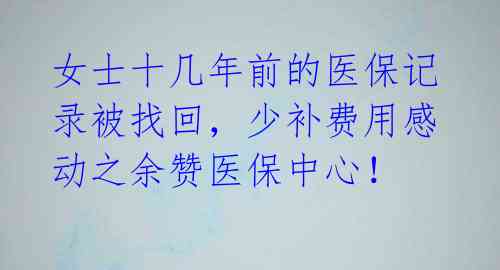 女士十几年前的医保记录被找回，少补费用感动之余赞医保中心！